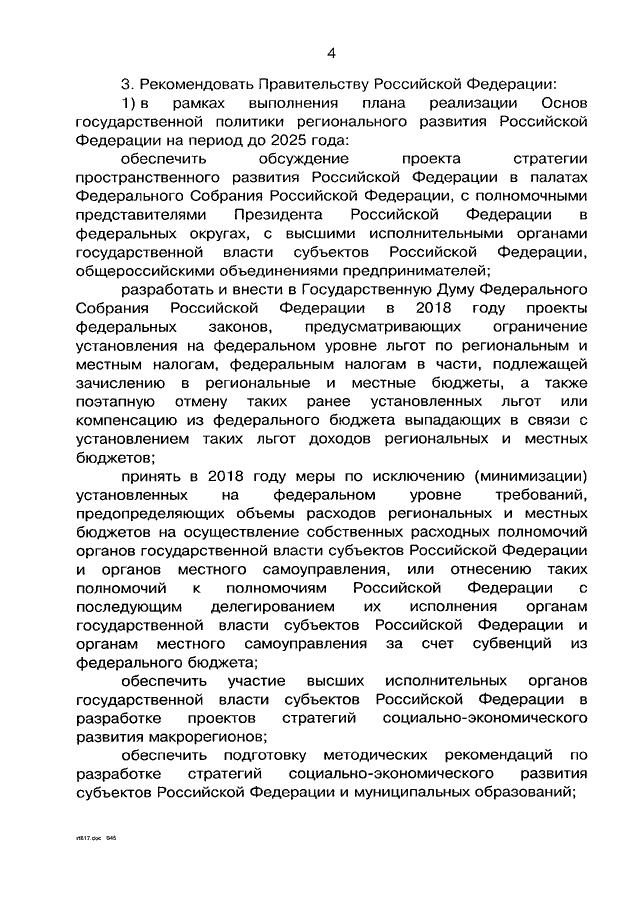 4

3. Рекомендовать Правительству Российской Федерации:

1) в рамках выполнения плана реализации Основ государственной политики регионального развития Российской Федерации на период до 2025 года:

обеспечить обсуждение проекта стратегии пространственного развития Российской Федерации в палатах Федерального Собрания Российской Федерации, с полномочными представителями Президента Российской Федерации в федеральных округах, с высшими исполнительными органами государственной власти субъектов Российской Федерации, общероссийскими объединениями предпринимателей;

разработать и внести в Государственную Думу Федерального Собрания Российской Федерации в 2018 году проекты федеральных законов, предусматривающих ограничение установления на федеральном уровне льгот по региональным и местным налогам, федеральным налогам в части, подлежащей зачислению в региональные и местные бюджеты, а также поэтапную отмену таких ранее установленных льгот или компенсацию из федерального бюджета выпадающих в связи с установлением таких льгот доходов региональных и местных бюджетов;

принять в 2018 году меры по исключению (минимизации) установленных на федеральном уровне требований, предопределяющих объемы расходов региональных и местных бюджетов на осуществление собственных расходных полномочий органов государственной власти субъектов Российской Федерации и органов местного самоуправления, или отнесению таких полномочий к полномочиям Российской Федерации с последующим делегированием их исполнения органам государственной власти субъектов Российской Федерации и органам местного самоуправления за счет субвенций из федерального бюджета;

обеспечить участие высших исполнительных органов государственной власти субъектов Российской Федерации в разработке проектов стратегий социально-экономического развития макрорегионов;

обеспечить подготовку методических рекомендаций по разработке стратегий социально-экономического развития субъектов Российской Федерации и муниципальных образований;

rf817.doc 946